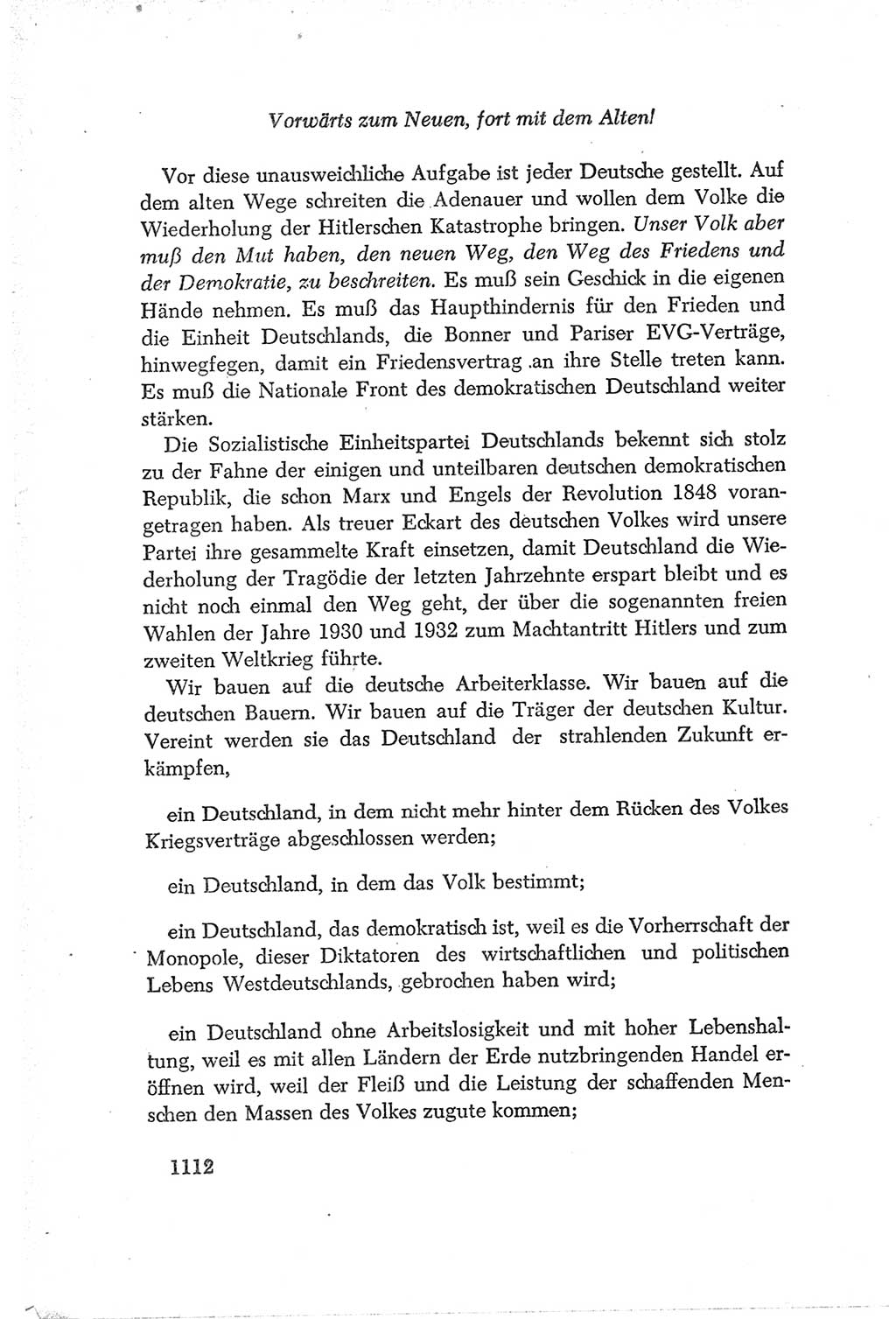 Vorwärts zum Neuen, fort mit dem Alten!

Vor diese unausweichliche Aufgabe ist jeder Deutsche gestellt. Auf dem alten Wege schreiten die Adenauer und wollen dem Volke die Wiederholung der Hitlerschen Katastrophe bringen. Unser Volk aber muß den Mut haben, den neuen Weg, den Weg des Friedens und der Demokratie, zu beschreiten. Es muß sein Geschick in die eigenen Hände nehmen. Es muß das Haupthindernis für den Frieden und die Einheit Deutschlands, die Bonner und Pariser EVG-Verträge, hinwegfegen, damit ein Friedensvertrag an ihre Stelle treten kann. Es muß die Nationale Front des demokratischen Deutschland weiter stärken.

Die Sozialistische Einheitspartei Deutschlands bekennt sich stolz zu der Fahne der einigen und unteilbaren deutschen demokratischen Republik, die schon Marx und Engels der Revolution 1848 vorangetragen haben. Als treuer Eckart des deutschen Volkes wird unsere Partei ihre gesammelte Kraft einsetzen, damit Deutschland die Wiederholung der Tragödie der letzten Jahrzehnte erspart bleibt und es nicht noch einmal den Weg geht, der über die sogenannten freien Wahlen der Jahre 1930 und 1932 zum Machtantritt Hitlers und zum zweiten Weltkrieg führte.

Wir bauen auf die deutsche Arbeiterklasse. Wir bauen auf die deutschen Bauern. Wir bauen auf die Träger der deutschen Kultur. Vereint werden sie das Deutschland der strahlenden Zukunft erkämpfen,

ein Deutschland, in dem nicht mehr hinter dem Rücken des Volkes Kriegsverträge abgeschlossen werden;

ein Deutschland, in dem das Volk bestimmt;

ein Deutschland, das demokratisch ist, weil es die Vorherrschaft der Monopole, dieser Diktatoren des wirtschaftlichen und politischen Lebens Westdeutschlands, gebrochen haben wird;

ein Deutschland ohne Arbeitslosigkeit und mit hoher Lebenshaltung, weil es mit allen Ländern der Erde nutzbringenden Handel eröffnen wird, weil der Fleiß und die Leistung der schaffenden Menschen den Massen des Volkes zugute kommen;

1112